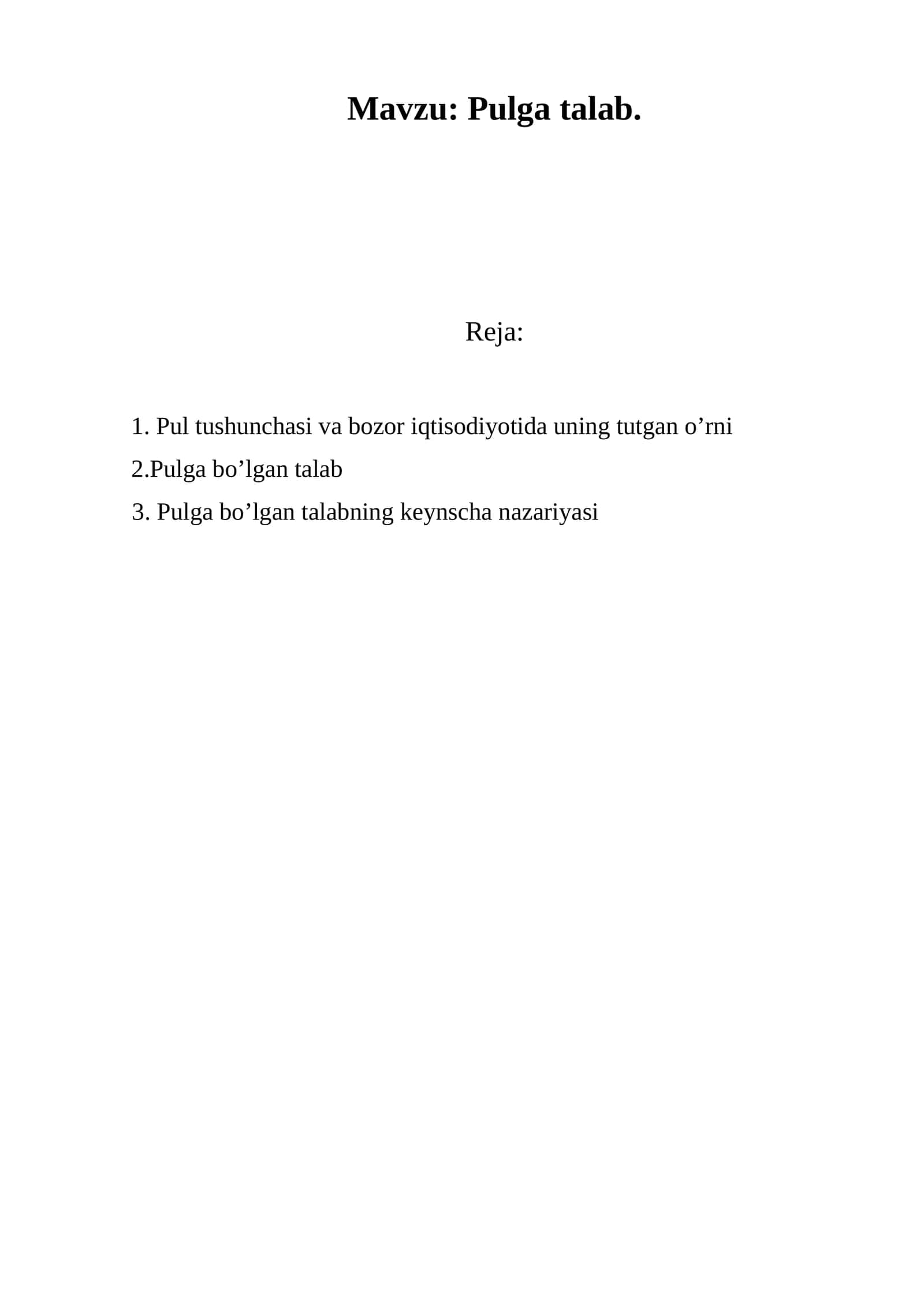 Mavzu: Pulga talab.

Reja:

1. Pul tushunchasi va bozor iqtisodiyotida uning tutgan o’rni

2.Pulga bo’lgan talab

3. Pulga bo’lgan talabning keynscha nazariyasi